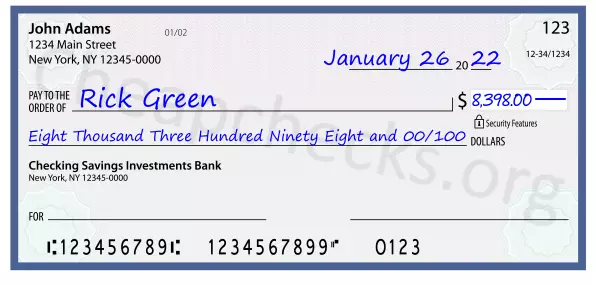 John Adams
1234 Main Street
New York, NY 12345-0000

01/02

123

12-34/1234

January 26 20 22

PAY TO THE ORDER OF Rick Green

$ 8,398.00

Security Features

Eight Thousand Three Hundred Ninety Eight and 00/100 DOLLARS

Checking Savings Investments Bank
New York, NY 12345-0000

FOR

⑆123456789⑆ 1234567899⑈ 0123

Cheapchecks.org